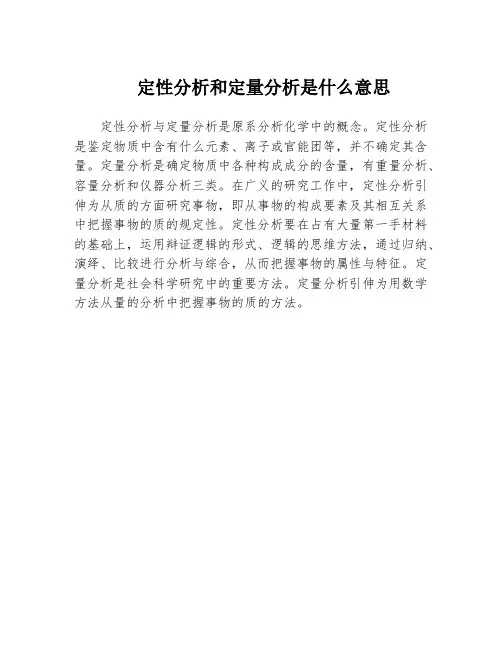 定性分析和定量分析是什么意思

定性分析与定量分析是原系分析化学中的概念。定性分析是鉴定物质中含有什么元素、离子或官能团等，并不确定其含量。定量分析是确定物质中各种构成成分的含量，有重量分析、容量分析和仪器分析三类。在广义的研究工作中，定性分析引伸为从质的方面研究事物，即从事物的构成要素及其相互关系中把握事物的质的规定性。定性分析要在占有大量第一手材料的基础上，运用辩证逻辑的形式、逻辑的思维方法，通过归纳、演绎、比较进行分析与综合，从而把握事物的属性与特征。定量分析是社会科学研究中的重要方法。定量分析引伸为用数学方法从量的分析中把握事物的质的方法。